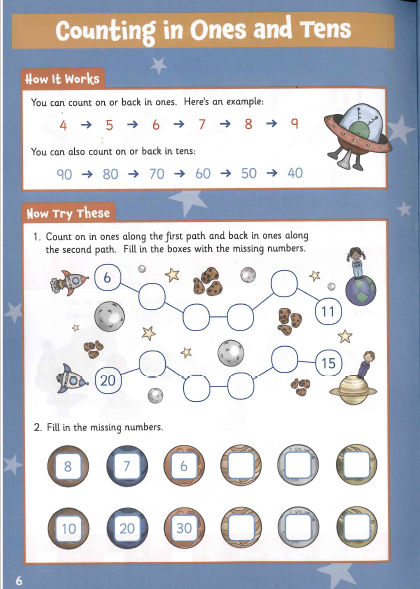 Counting in Ones and Tens

How It Works

You can count on or back in ones. Here's an example:

4 → 5 → 6 → 7 → 8 → 9

You can also count on or back in tens:

90 → 80 → 70 → 60 → 50 → 40

Now Try These

1. Count on in ones along the first path and back in ones along the second path. Fill in the boxes with the missing numbers.

6

11

20

15

2. Fill in the missing numbers.

8 7 6

10 20 30

6